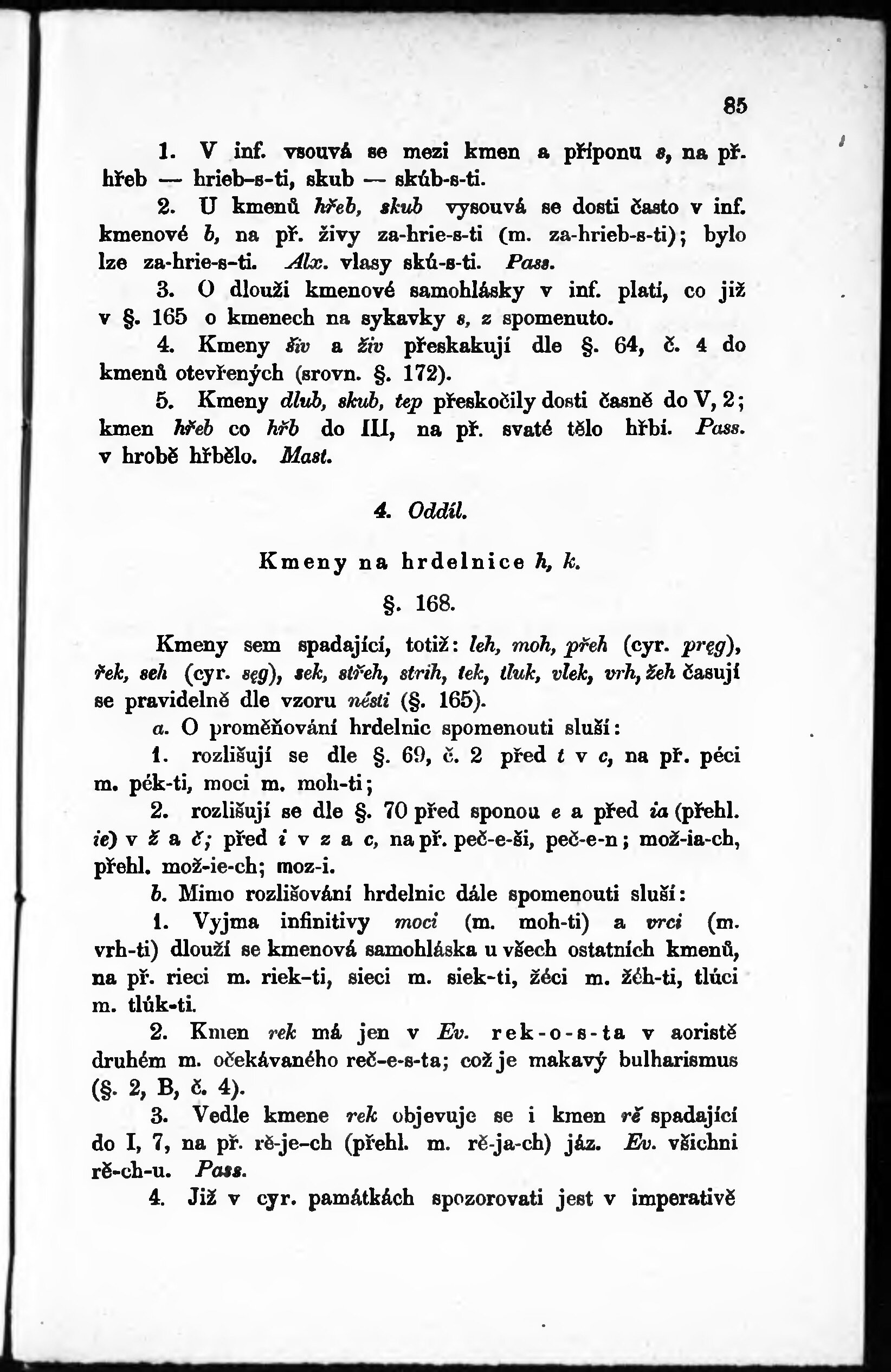 85

1. V inf. vsouvá se mezi kmen a příponu s, na př. hřeb — hrieb-s-ti, skub — skúb-s-ti.

2. U kmenů hřeb, skub vysouvá se dosti často v inf. kmenové b, na př. živy za-hrie-s-ti (m. za-hrieb-s-ti); bylo lze za-hrie-s-ti. Alx. vlasy skú-s-ti. Pass.

3. O dlouži kmenové samohlásky v inf. platí, co již v §. 165 o kmenech na sykavky s, z spomenuto.

4. Kmeny šiv a živ přeskakují dle §. 64, č. 4 do kmenů otevřených (srovn. §. 172).

5. Kmeny dlub, skub, tep přeskočily dosti časně do V, 2; kmen hřeb co hřb do III, na př. svaté tělo hřbí. Pass. v hrobě hřbělo. Mast.

4. Oddíl.

Kmeny na hrdelnice h, k.

§. 168.

Kmeny sem spadající, totiž: leh, moh, přeh (cyr. pręg), řek, seh (cyr. sęg), sek, střeh, strih, tek, tluk, vlek, vrh, žeh časují se pravidelně dle vzoru nésti (§. 165).

a. O proměňování hrdelnic spomenouti sluší:

1. rozlišují se dle §. 69, č. 2 před t v c, na př. péci m. pék-ti, moci m. moh-ti;

2. rozlišují se dle §. 70 před sponou e a před ia (přehl. ie) v ž a č; před i v z a c, na př. peč-e-ši, peč-e-n; mož-ia-ch, přehl. mož-ie-ch; moz-i.

b. Mimo rozlišování hrdelnic dále spomenouti sluší:

1. Vyjma infinitivy moci (m. moh-ti) a vrci (m. vrh-ti) dlouží se kmenová samohláska u všech ostatních kmenů, na př. rieci m. riek-ti, sieci m. siek-ti, žéci m. žéh-ti, tlúci m. tlúk-ti.

2. Kmen rek má jen v Ev. rek-o-s-ta v aoristě druhém m. očekávaného reč-e-s-ta; což je makavý bulharismus (§. 2, B, č. 4).

3. Vedle kmene rek objevuje se i kmen rě spadající do I, 7, na př. rě-je-ch (přehl. m. rě-ja-ch) jáz. Ev. všichni rě-ch-u. Pass.

4. Již v cyr. památkách spozorovati jest v imperativě